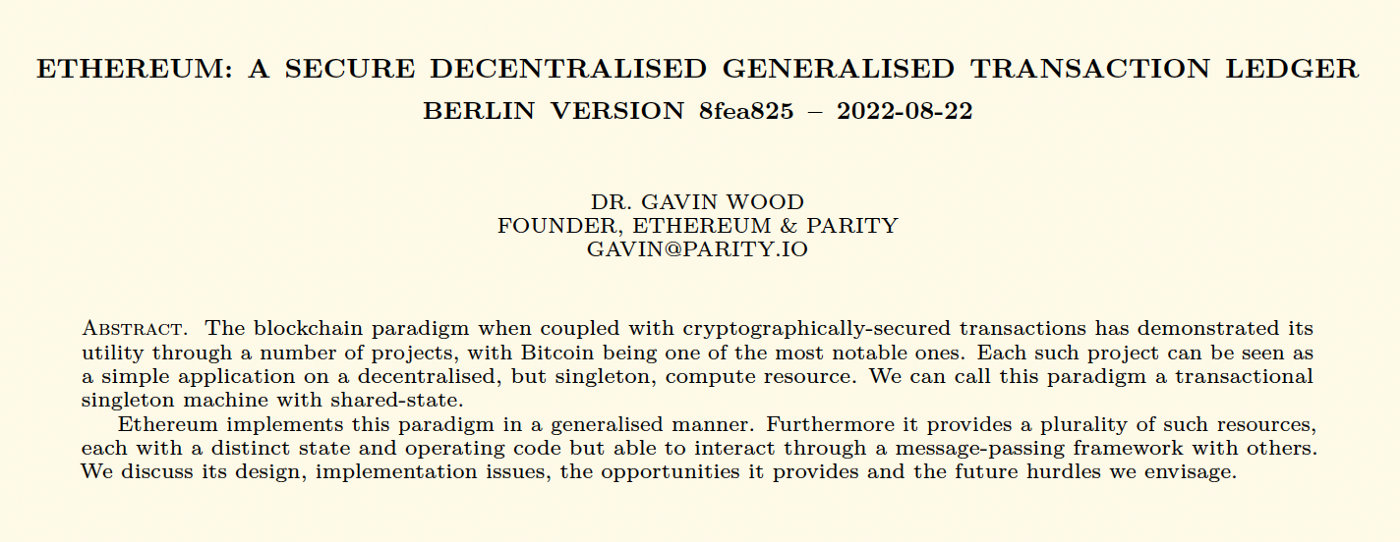 ETHEREUM: A SECURE DECENTRALISED GENERALISED TRANSACTION LEDGER
BERLIN VERSION 8fea825 – 2022-08-22

DR. GAVIN WOOD
FOUNDER, ETHEREUM & PARITY
GAVIN@PARITY.IO

Abstract. The blockchain paradigm when coupled with cryptographically-secured transactions has demonstrated its utility through a number of projects, with Bitcoin being one of the most notable ones. Each such project can be seen as a simple application on a decentralised, but singleton, compute resource. We can call this paradigm a transactional singleton machine with shared-state.

Ethereum implements this paradigm in a generalised manner. Furthermore it provides a plurality of such resources, each with a distinct state and operating code but able to interact through a message-passing framework with others. We discuss its design, implementation issues, the opportunities it provides and the future hurdles we envisage.